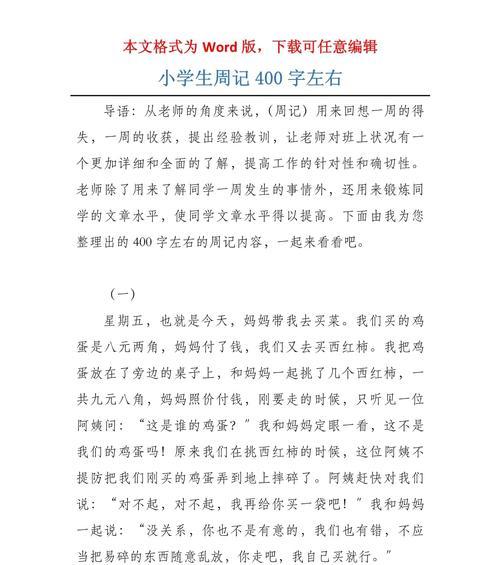 本文格式为 Word 版，下载可任意编辑

小学生周记 400 字左右

导语：从老师的角度来说，（周记）用来回想一周的得失，一周的收获，提出经验教训，让老师对班上状况有一个更加详细和全面的了解，提高工作的针对性和确切性。老师除了用来了解同学一周发生的事情外，还用来锻炼同学的文章水平，使同学文章水平得以提高。下面由我为您整理出的 400 字左右的周记内容，一起来看看吧。

（一）

星期五，也就是今天，妈妈带我去买菜。我们买的鸡蛋是八元两角，妈妈付了钱，我们又去买西红柿。我把鸡蛋放在了旁边的桌子上，和妈妈一起挑了几个西红柿，一共九元八角，妈妈照价付钱，刚要走的时候，只听见一位阿姨问：“这是谁的鸡蛋？”我和妈妈定眼一看，这不是我们的鸡蛋吗！原来我们在挑西红柿的时候，这位阿姨不提防把我们刚买的鸡蛋弄到地上摔碎了。阿姨赶快对我们说：“对不起，对不起，我再给你买一袋吧！”我和妈妈一起说：“没关系，你也不是有意的，我们也有错，不应当把易碎的东西随意乱放，你走吧，我自己买就行。”